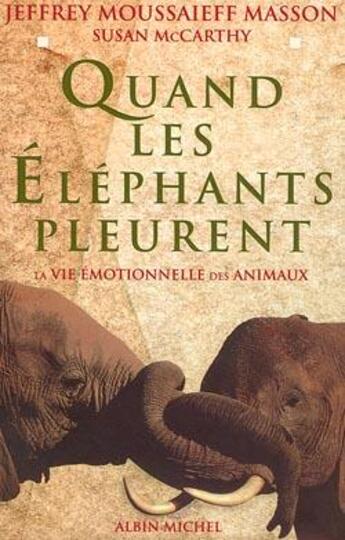 JEFFREY MOUSSAIEFF MASSON
SUSAN McCARTHY

QUAND LES ÉLÉPHANTS PLEURENT

LA VIE ÉMOTIONNELLE DES ANIMAUX

ALBIN MICHEL